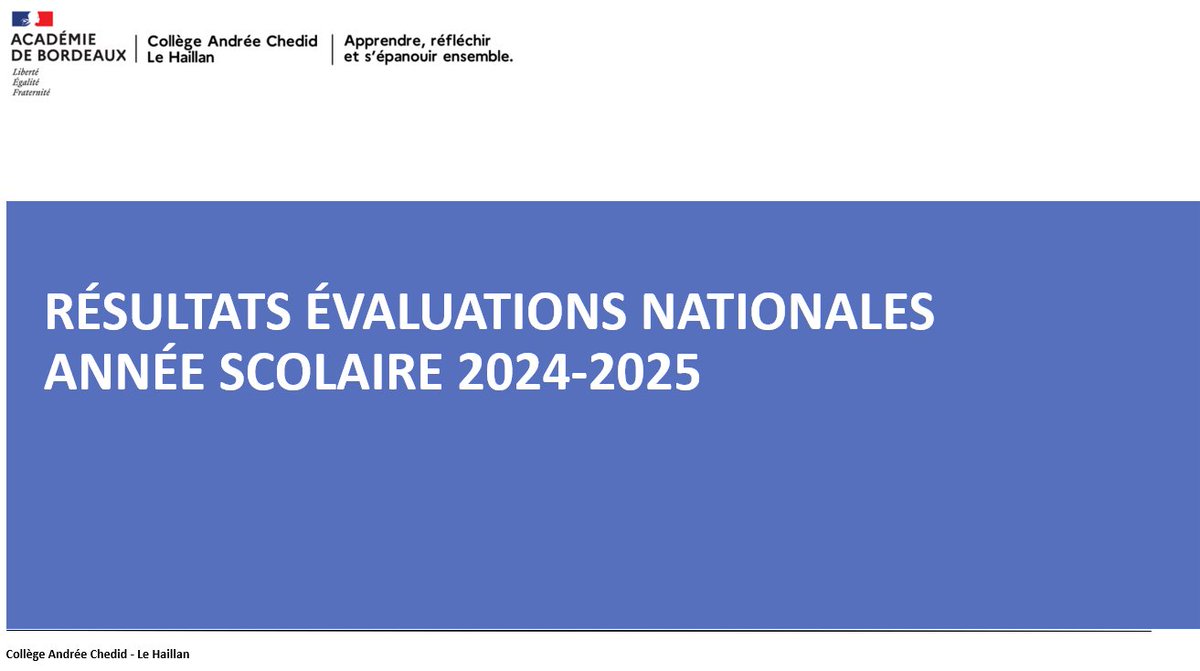 ACADÉMIE DE BORDEAUX
Liberté
Égalité
Fraternité

Collège Andrée Chedid
Le Haillan

Apprendre, réfléchir et s'épanouir ensemble.

RÉSULTATS ÉVALUATIONS NATIONALES
ANNÉE SCOLAIRE 2024-2025

Collège Andrée Chedid - Le Haillan